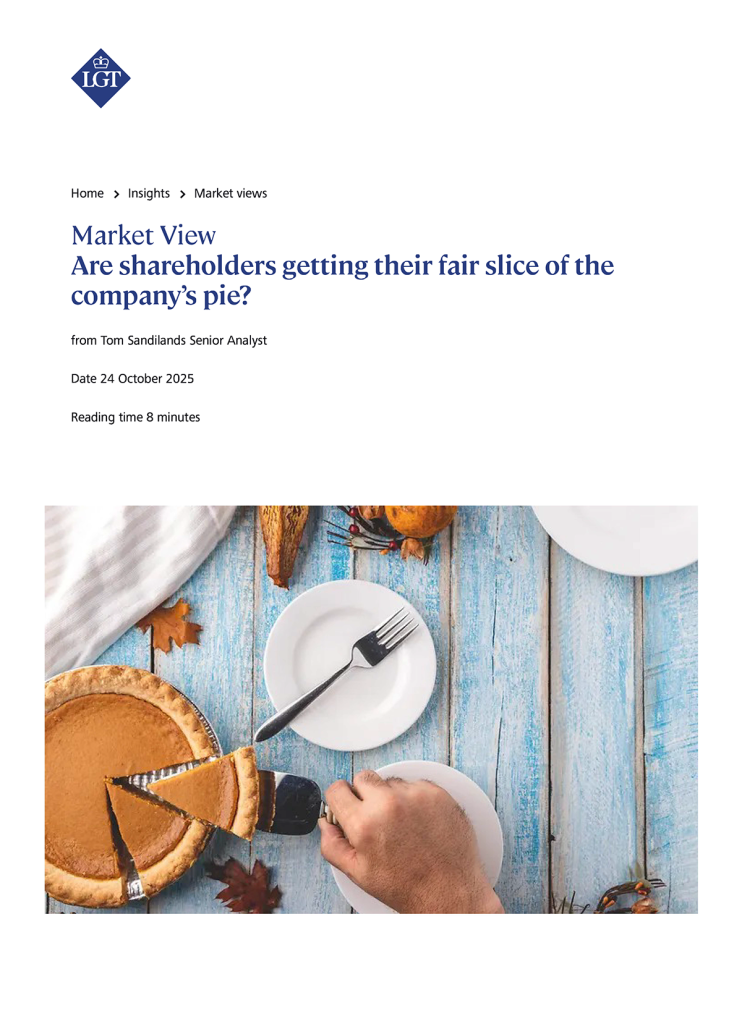 LGT

Home > Insights > Market views

Market View
Are shareholders getting their fair slice of the company's pie?

from Tom Sandilands Senior Analyst

Date 24 October 2025

Reading time 8 minutes